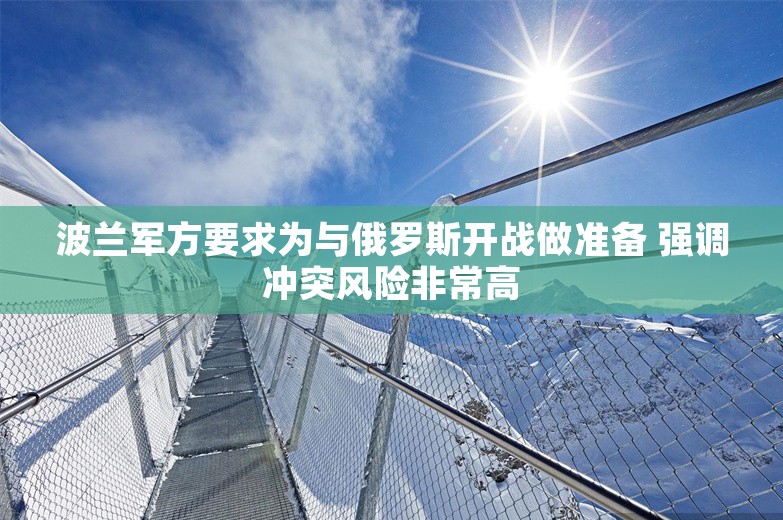 波兰军方要求为与俄罗斯开战做准备 强调冲突风险非常高